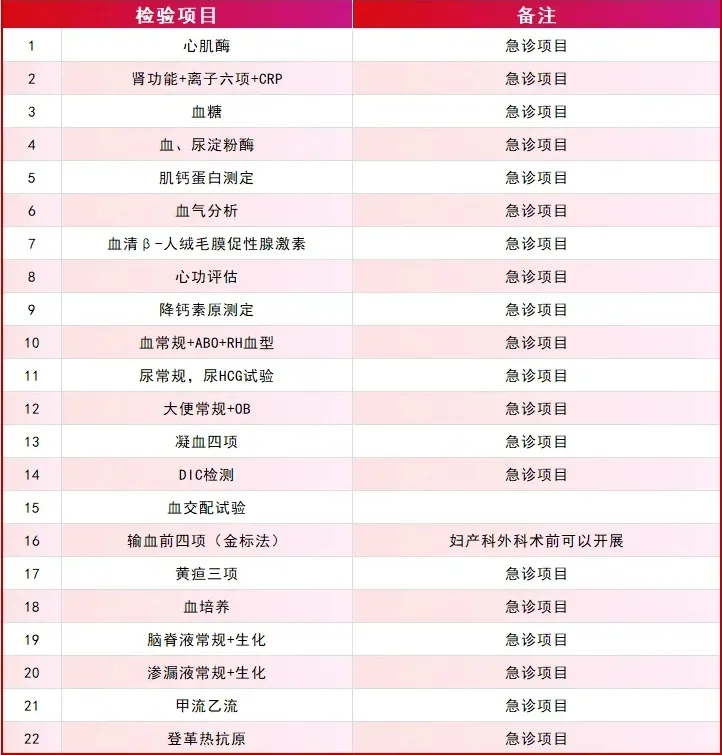 |  | 检验项目 | 备注 |
|---|---|---|
| 1 | 心肌酶 | 急诊项目 |
| 2 | 肾功能+离子六项+CRP | 急诊项目 |
| 3 | 血糖 | 急诊项目 |
| 4 | 血、尿淀粉酶 | 急诊项目 |
| 5 | 肌钙蛋白测定 | 急诊项目 |
| 6 | 血气分析 | 急诊项目 |
| 7 | 血清β-人绒毛膜促性腺激素 | 急诊项目 |
| 8 | 心功评估 | 急诊项目 |
| 9 | 降钙素原测定 | 急诊项目 |
| 10 | 血常规+ABO+RH血型 | 急诊项目 |
| 11 | 尿常规，尿HCG试验 | 急诊项目 |
| 12 | 大便常规+OB | 急诊项目 |
| 13 | 凝血四项 | 急诊项目 |
| 14 | DIC检测 | 急诊项目 |
| 15 | 血交配试验 |  |
| 16 | 输血前四项（金标法） | 妇产科外科术前可以开展 |
| 17 | 黄疸三项 | 急诊项目 |
| 18 | 血培养 | 急诊项目 |
| 19 | 脑脊液常规+生化 | 急诊项目 |
| 20 | 渗漏液常规+生化 | 急诊项目 |
| 21 | 甲流乙流 | 急诊项目 |
| 22 | 登革热抗原 | 急诊项目 |